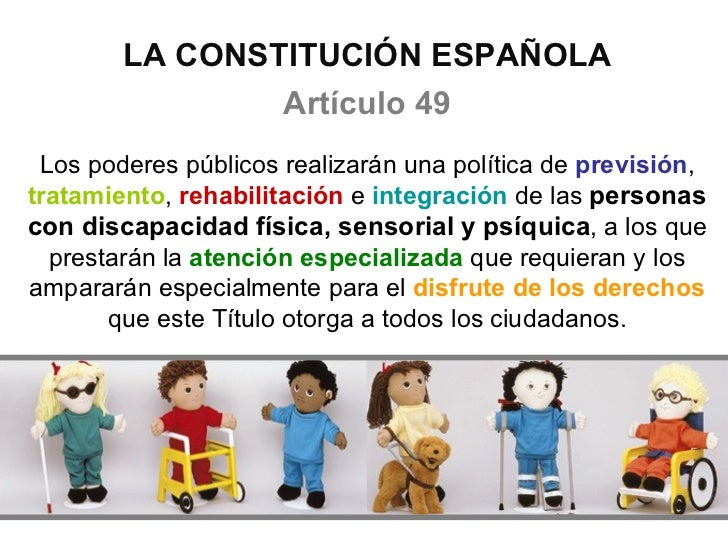 LA CONSTITUCIÓN ESPAÑOLA

Artículo 49

Los poderes públicos realizarán una política de previsión, tratamiento, rehabilitación e integración de las personas con discapacidad física, sensorial y psíquica, a los que prestarán la atención especializada que requieran y los ampararán especialmente para el disfrute de los derechos que este Título otorga a todos los ciudadanos.